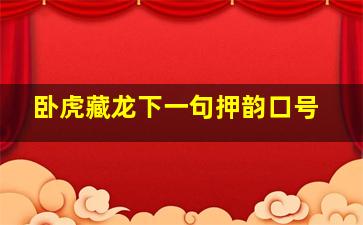 卧虎藏龙下一句押韵口号